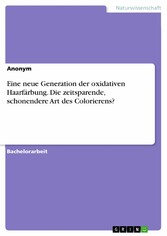 Naturwissenschaft

Anonym

Eine neue Generation der oxidativen Haarfärbung. Die zeitsparende, schonendere Art des Colorierens?

Bachelorarbeit

GRIN